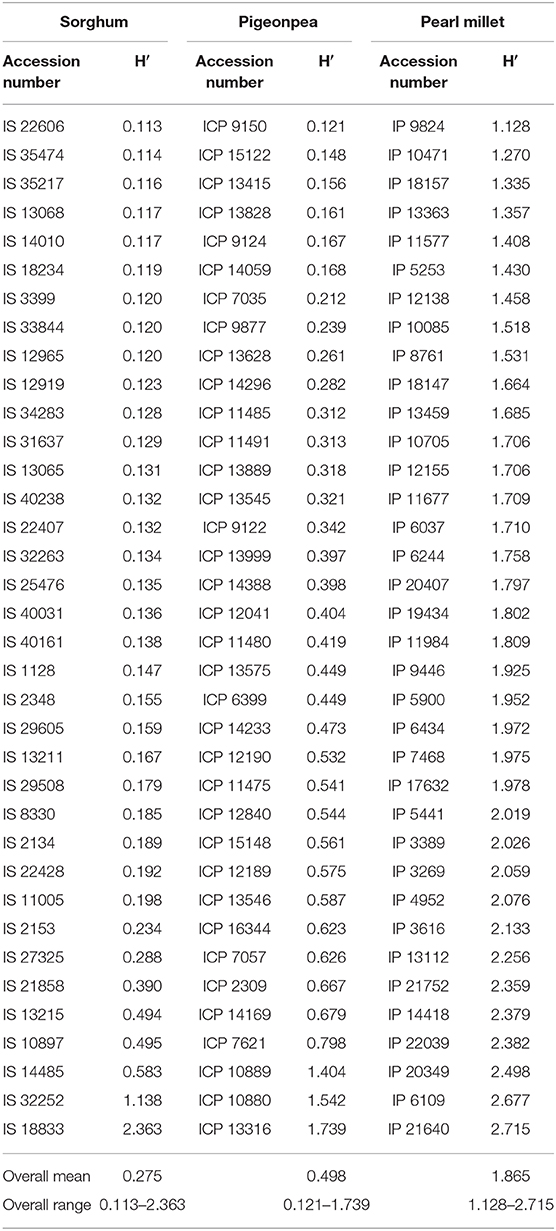 | Sorghum | | Pigeonpea | | Pearl millet | |
|---|---|---|---|---|---|
| Accession number | H′ | Accession number | H′ | Accession number | H′ |
| IS 22606 | 0.113 | ICP 9150 | 0.121 | IP 9824 | 1.128 |
| IS 35474 | 0.114 | ICP 15122 | 0.148 | IP 10471 | 1.270 |
| IS 35217 | 0.116 | ICP 13415 | 0.156 | IP 18157 | 1.335 |
| IS 13068 | 0.117 | ICP 13828 | 0.161 | IP 13363 | 1.357 |
| IS 14010 | 0.117 | ICP 9124 | 0.167 | IP 11577 | 1.408 |
| IS 18234 | 0.119 | ICP 14059 | 0.168 | IP 5253 | 1.430 |
| IS 3399 | 0.120 | ICP 7035 | 0.212 | IP 12138 | 1.458 |
| IS 33844 | 0.120 | ICP 9877 | 0.239 | IP 10085 | 1.518 |
| IS 12965 | 0.120 | ICP 13628 | 0.261 | IP 8761 | 1.531 |
| IS 12919 | 0.123 | ICP 14296 | 0.282 | IP 18147 | 1.664 |
| IS 34283 | 0.128 | ICP 11485 | 0.312 | IP 13459 | 1.685 |
| IS 31637 | 0.129 | ICP 11491 | 0.313 | IP 10705 | 1.706 |
| IS 13065 | 0.131 | ICP 13889 | 0.318 | IP 12155 | 1.706 |
| IS 40238 | 0.132 | ICP 13545 | 0.321 | IP 11677 | 1.709 |
| IS 22407 | 0.132 | ICP 9122 | 0.342 | IP 6037 | 1.710 |
| IS 32263 | 0.134 | ICP 13999 | 0.397 | IP 6244 | 1.758 |
| IS 25476 | 0.135 | ICP 14388 | 0.398 | IP 20407 | 1.797 |
| IS 40031 | 0.136 | ICP 12041 | 0.404 | IP 19434 | 1.802 |
| IS 40161 | 0.138 | ICP 11480 | 0.419 | IP 11984 | 1.809 |
| IS 1128 | 0.147 | ICP 13575 | 0.449 | IP 9446 | 1.925 |
| IS 2348 | 0.155 | ICP 6399 | 0.449 | IP 5900 | 1.952 |
| IS 29605 | 0.159 | ICP 14233 | 0.473 | IP 6434 | 1.972 |
| IS 13211 | 0.167 | ICP 12190 | 0.532 | IP 7468 | 1.975 |
| IS 29508 | 0.179 | ICP 11475 | 0.541 | IP 17632 | 1.978 |
| IS 8330 | 0.185 | ICP 12840 | 0.544 | IP 5441 | 2.019 |
| IS 2134 | 0.189 | ICP 15148 | 0.561 | IP 3389 | 2.026 |
| IS 22428 | 0.192 | ICP 12189 | 0.575 | IP 3269 | 2.059 |
| IS 11005 | 0.198 | ICP 13546 | 0.587 | IP 4952 | 2.076 |
| IS 2153 | 0.234 | ICP 16344 | 0.623 | IP 3616 | 2.133 |
| IS 27325 | 0.288 | ICP 7057 | 0.626 | IP 13112 | 2.256 |
| IS 21858 | 0.390 | ICP 2309 | 0.667 | IP 21752 | 2.359 |
| IS 13215 | 0.494 | ICP 14169 | 0.679 | IP 14418 | 2.379 |
| IS 10897 | 0.495 | ICP 7621 | 0.798 | IP 22039 | 2.382 |
| IS 14485 | 0.583 | ICP 10889 | 1.404 | IP 20349 | 2.498 |
| IS 32252 | 1.138 | ICP 10880 | 1.542 | IP 6109 | 2.677 |
| IS 18833 | 2.363 | ICP 13316 | 1.739 | IP 21640 | 2.715 |
| Overall mean | 0.275 | | 0.498 | | 1.865 |
| Overall range | 0.113–2.363 | | 0.121–1.739 | | 1.128–2.715 |